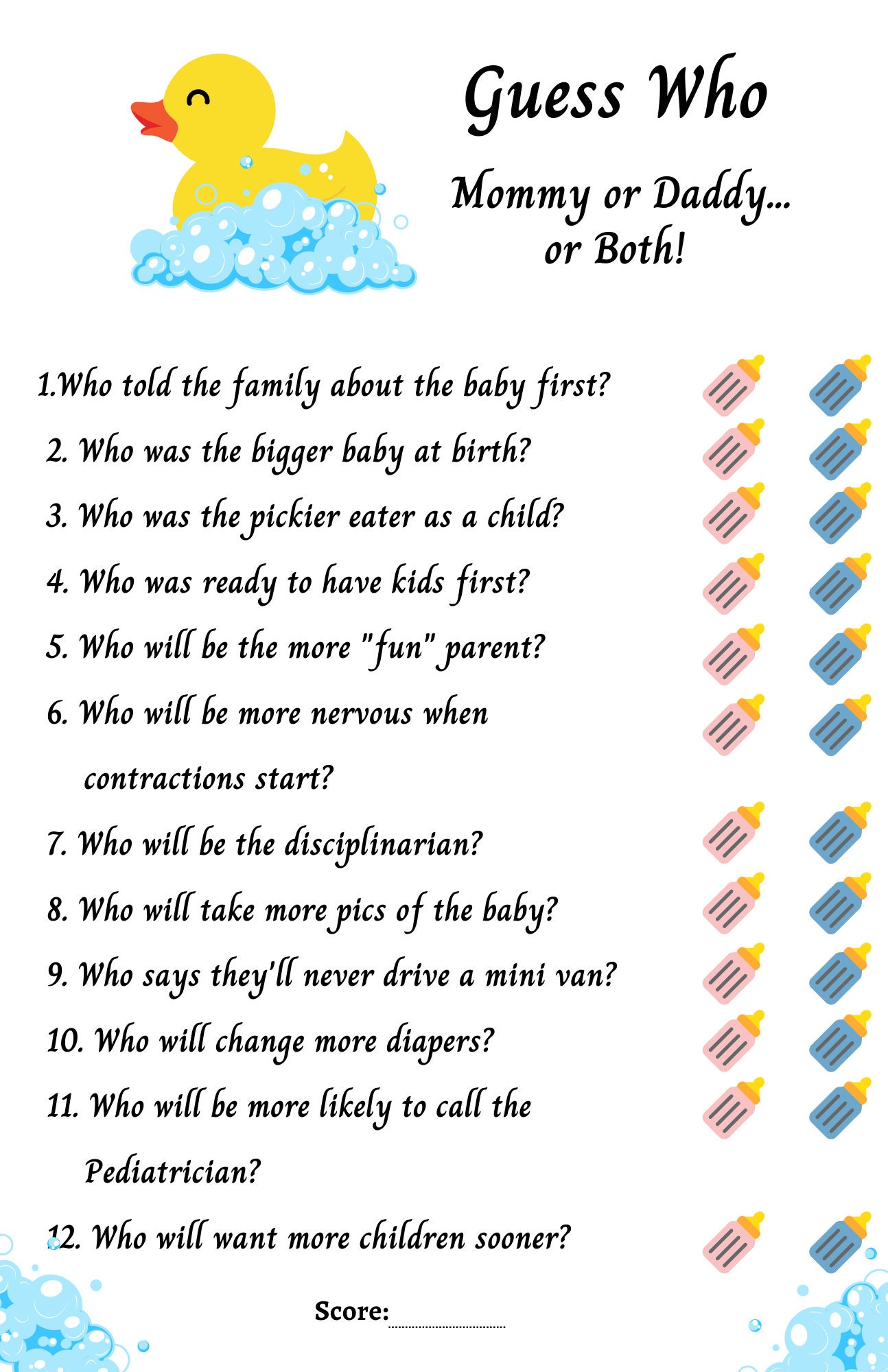 Guess Who

Mommy or Daddy... or Both!

1.Who told the family about the baby first?

2. Who was the bigger baby at birth?

3. Who was the pickier eater as a child?

4. Who was ready to have kids first?

5. Who will be the more "fun" parent?

6. Who will be more nervous when contractions start?

7. Who will be the disciplinarian?

8. Who will take more pics of the baby?

9. Who says they'll never drive a mini van?

10. Who will change more diapers?

11. Who will be more likely to call the Pediatrician?

12. Who will want more children sooner?

Score: